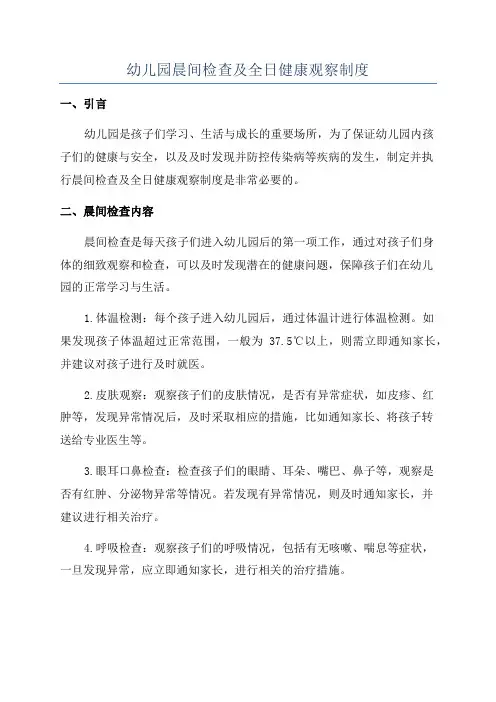 幼儿园晨间检查及全日健康观察制度

一、引言

幼儿园是孩子们学习、生活与成长的重要场所，为了保证幼儿园内孩子们的健康与安全，以及及时发现并防控传染病等疾病的发生，制定并执行晨间检查及全日健康观察制度是非常必要的。

二、晨间检查内容

晨间检查是每天孩子们进入幼儿园后的第一项工作，通过对孩子们身体的细致观察和检查，可以及时发现潜在的健康问题，保障孩子们在幼儿园的正常学习与生活。

1.体温检测：每个孩子进入幼儿园后，通过体温计进行体温检测。如果发现孩子体温超过正常范围，一般为 37.5℃以上，则需立即通知家长，并建议对孩子进行及时就医。

2.皮肤观察：观察孩子们的皮肤情况，是否有异常症状，如皮疹、红肿等，发现异常情况后，及时采取相应的措施，比如通知家长、将孩子转送给专业医生等。

3.眼耳口鼻检查：检查孩子们的眼睛、耳朵、嘴巴、鼻子等，观察是否有红肿、分泌物异常等情况。若发现有异常情况，则及时通知家长，并建议进行相关治疗。

4.呼吸检查：观察孩子们的呼吸情况，包括有无咳嗽、喘息等症状，一旦发现异常，应立即通知家长，进行相关的治疗措施。